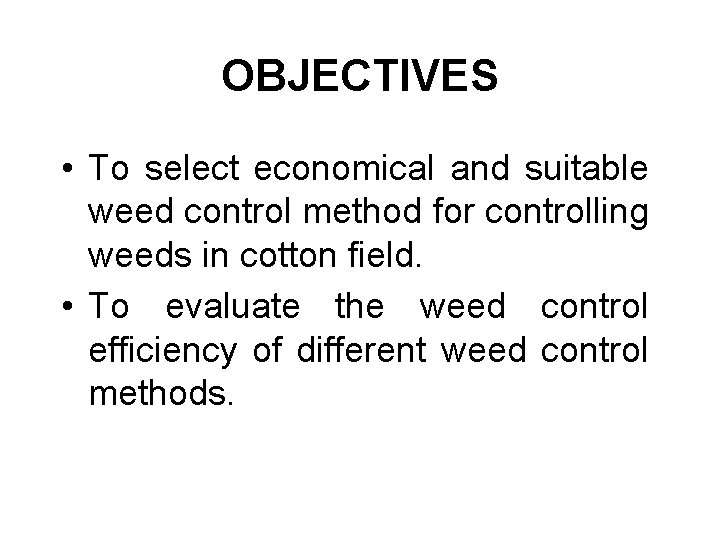 OBJECTIVES

• To select economical and suitable weed control method for controlling weeds in cotton field.
• To evaluate the weed control efficiency of different weed control methods.